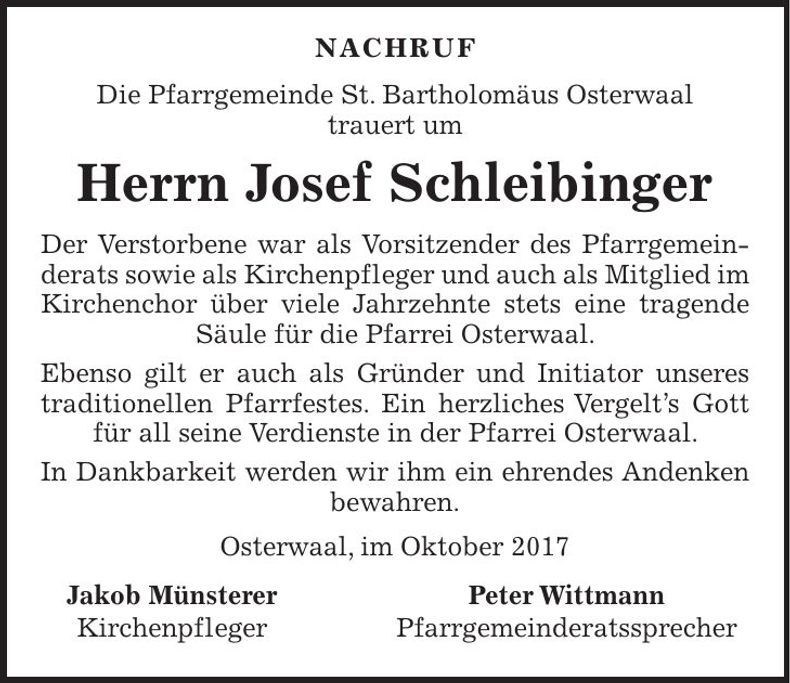 NACHRUF

Die Pfarrgemeinde St. Bartholomäus Osterwaal trauert um

Herrn Josef Schleibinger

Der Verstorbene war als Vorsitzender des Pfarrgemeinderats sowie als Kirchenpfleger und auch als Mitglied im Kirchenchor über viele Jahrzehnte stets eine tragende Säule für die Pfarrei Osterwaal.

Ebenso gilt er auch als Gründer und Initiator unseres traditionellen Pfarrfestes. Ein herzliches Vergelt's Gott für all seine Verdienste in der Pfarrei Osterwaal.

In Dankbarkeit werden wir ihm ein ehrendes Andenken bewahren.

Osterwaal, im Oktober 2017

Jakob Münsterer
Kirchenpfleger

Peter Wittmann
Pfarrgemeinderatssprecher